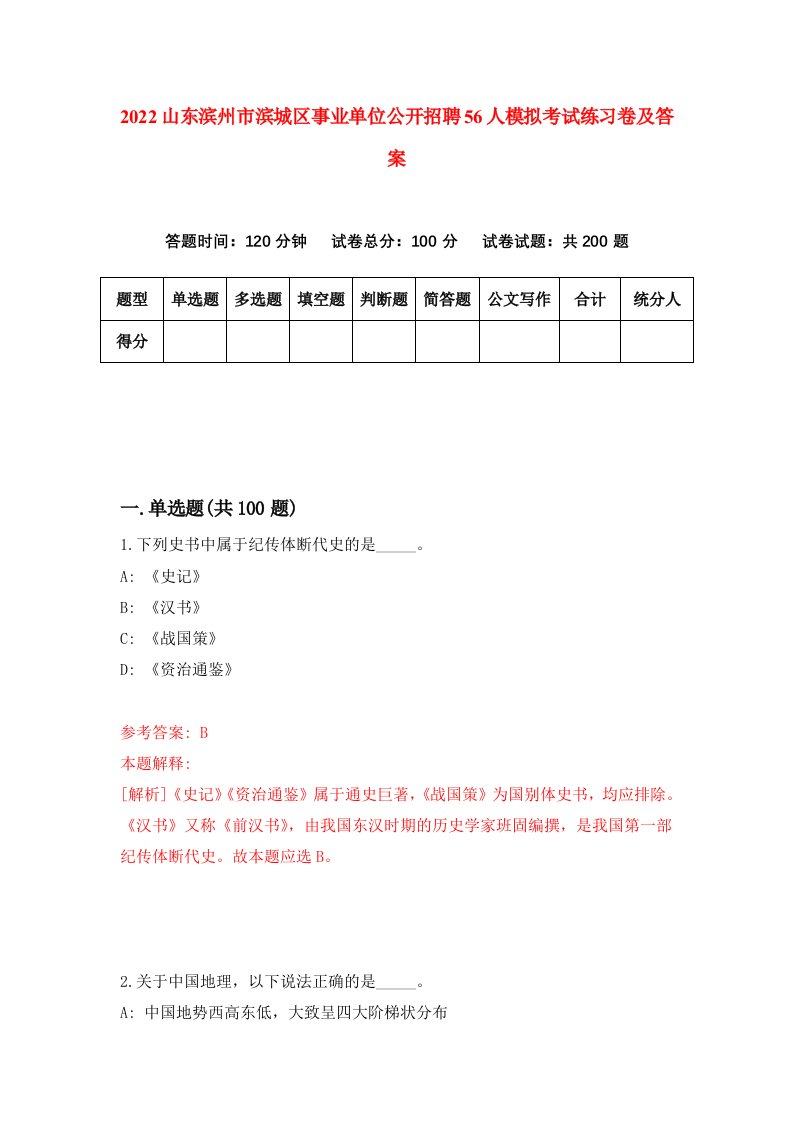 2022山东滨州市滨城区事业单位公开招聘56人模拟考试练习卷及答案

答题时间：120分钟　试卷总分：100分　试卷试题：共200题

| 题型 | 单选题 | 多选题 | 填空题 | 判断题 | 简答题 | 公文写作 | 合计 | 统分人 |
|---|---|---|---|---|---|---|---|---|
| 得分 | | | | | | | | |

一.单选题(共100题)

1.下列史书中属于纪传体断代史的是_____。

A: 《史记》

B: 《汉书》

C: 《战国策》

D: 《资治通鉴》

参考答案: B

本题解释:

[解析]《史记》《资治通鉴》属于通史巨著,《战国策》为国别体史书，均应排除。《汉书》又称《前汉书》，由我国东汉时期的历史学家班固编撰，是我国第一部纪传体断代史。故本题应选B。

2.关于中国地理，以下说法正确的是_____。

A: 中国地势西高东低，大致呈四大阶梯状分布